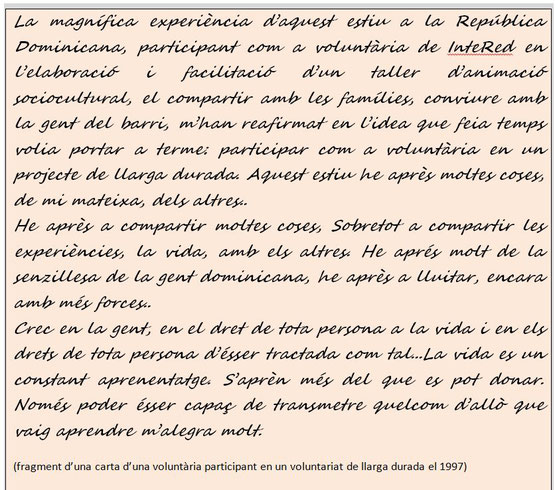 La magnífica experiència d'aquest estiu a la República Dominicana, participant com a voluntària de InteRed en l'elaboració i facilitació d'un taller d'animació sociocultural, el compartir amb les famílies, conviure amb la gent del barri, m'han reafirmat en l'idea que feia temps volia portar a terme: participar com a voluntària en un projecte de llarga durada. Aquest estiu he après moltes coses, de mi mateixa, dels altres..

He après a compartir moltes coses, Sobretot a compartir les experiències, la vida, amb els altres. He aprés molt de la senzillesa de la gent dominicana, he après a lluitar, encara amb més forces..

Crec en la gent, en el dret de tota persona a la vida i en els drets de tota persona d'ésser tractada com tal...La vida es un constant aprenentatge. S'aprèn més del que es pot donar. Només poder ésser capaç de transmetre quelcom d'allò que vaig aprendre m'alegra molt.

(fragment d'una carta d'una voluntària participant en un voluntariat de llarga durada el 1997)